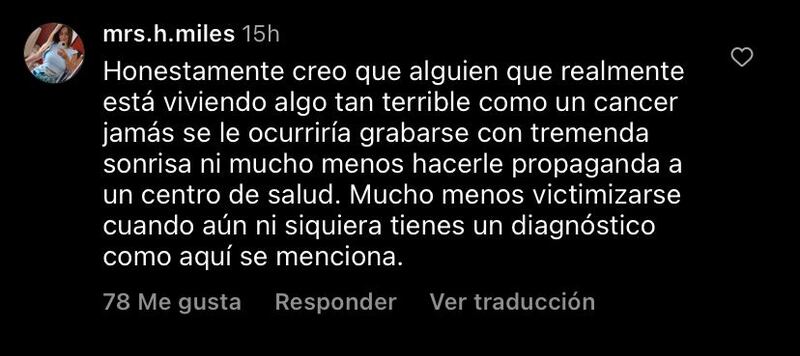 mrs.h.miles 15h

Honestamente creo que alguien que realmente está viviendo algo tan terrible como un cancer jamás se le ocurriría grabarse con tremenda sonrisa ni mucho menos hacerle propaganda a un centro de salud. Mucho menos victimizarse cuando aún ni siquiera tienes un diagnóstico como aquí se menciona.

78 Me gusta Responder Ver traducción